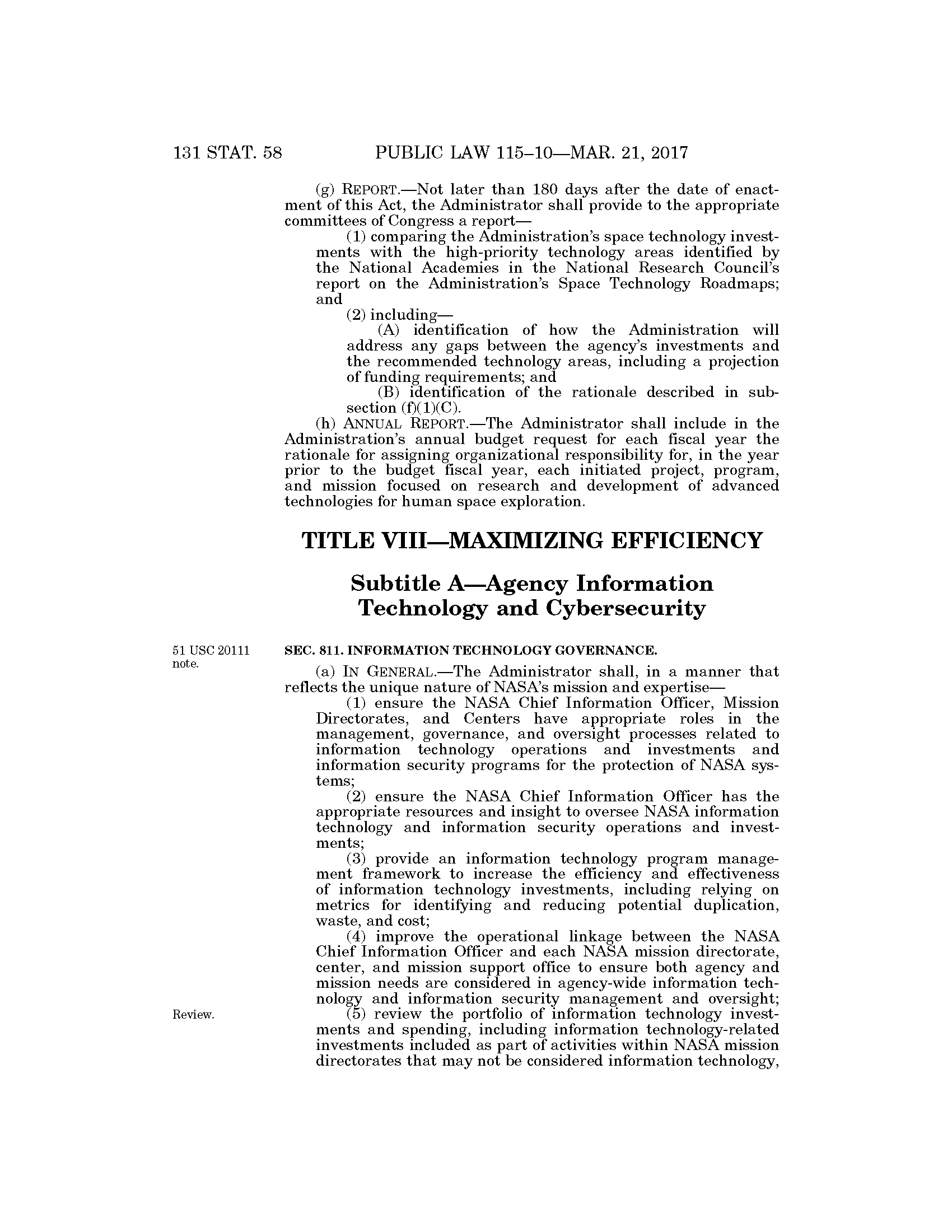 131 STAT. 58 PUBLIC LAW 115–10—MAR. 21, 2017

(g) REPORT.—Not later than 180 days after the date of enactment of this Act, the Administrator shall provide to the appropriate committees of Congress a report—

(1) comparing the Administration's space technology investments with the high-priority technology areas identified by the National Academies in the National Research Council's report on the Administration's Space Technology Roadmaps; and

(2) including—

(A) identification of how the Administration will address any gaps between the agency's investments and the recommended technology areas, including a projection of funding requirements; and

(B) identification of the rationale described in subsection (f)(1)(C).

(h) ANNUAL REPORT.—The Administrator shall include in the Administration's annual budget request for each fiscal year the rationale for assigning organizational responsibility for, in the year prior to the budget fiscal year, each initiated project, program, and mission focused on research and development of advanced technologies for human space exploration.

TITLE VIII—MAXIMIZING EFFICIENCY

Subtitle A—Agency Information Technology and Cybersecurity

51 USC 20111 note.

SEC. 811. INFORMATION TECHNOLOGY GOVERNANCE.

(a) IN GENERAL.—The Administrator shall, in a manner that reflects the unique nature of NASA's mission and expertise—

(1) ensure the NASA Chief Information Officer, Mission Directorates, and Centers have appropriate roles in the management, governance, and oversight processes related to information technology operations and investments and information security programs for the protection of NASA systems;

(2) ensure the NASA Chief Information Officer has the appropriate resources and insight to oversee NASA information technology and information security operations and investments;

(3) provide an information technology program management framework to increase the efficiency and effectiveness of information technology investments, including relying on metrics for identifying and reducing potential duplication, waste, and cost;

(4) improve the operational linkage between the NASA Chief Information Officer and each NASA mission directorate, center, and mission support office to ensure both agency and mission needs are considered in agency-wide information technology and information security management and oversight;

Review.

(5) review the portfolio of information technology investments and spending, including information technology-related investments included as part of activities within NASA mission directorates that may not be considered information technology,